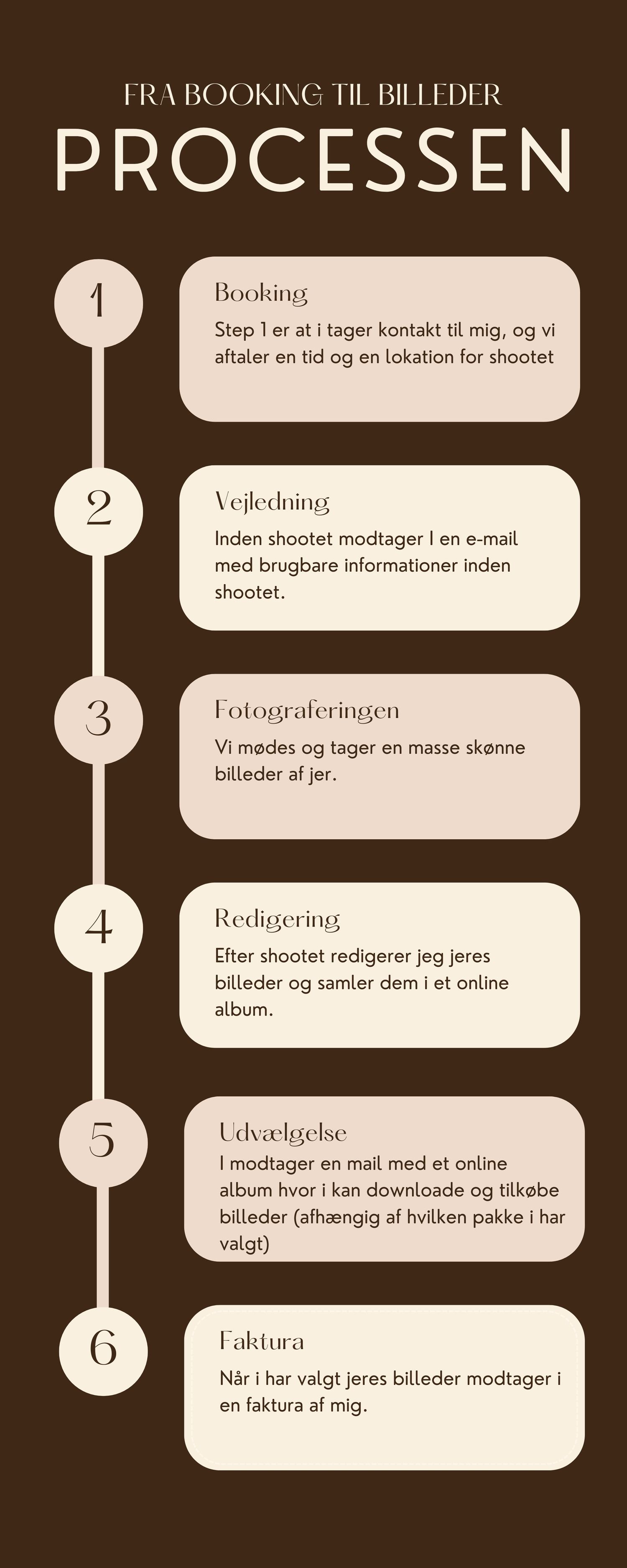 FRA BOOKING TIL BILLEDER

PROCESSEN

1

Booking

Step 1 er at i tager kontakt til mig, og vi aftaler en tid og en lokation for shootet

2

Vejledning

Inden shootet modtager I en e-mail med brugbare informationer inden shootet.

3

Fotograferingen

Vi mødes og tager en masse skønne billeder af jer.

4

Redigering

Efter shootet redigerer jeg jeres billeder og samler dem i et online album.

5

Udvælgelse

I modtager en mail med et online album hvor i kan downloade og tilkøbe billeder (afhængig af hvilken pakke i har valgt)

6

Faktura

Når i har valgt jeres billeder modtager i en faktura af mig.